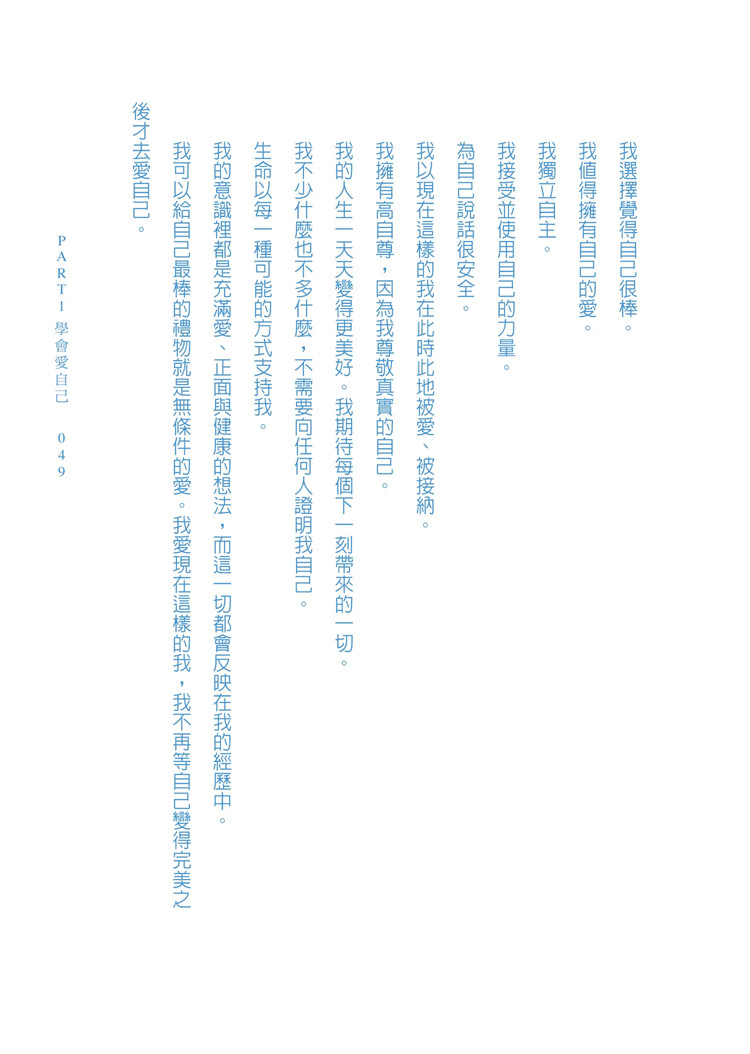 我選擇覺得自己很棒。

我值得擁有自己的愛。

我獨立自主。

我接受並使用自己的力量。

為自己說話很安全。

我以現在這樣的我在此時此地被愛、被接納。

我擁有高自尊，因為我尊敬真實的自己。

我的人生一天天變得更美好。我期待每個下一刻帶來的一切。

我不少什麼也不多什麼，不需要向任何人證明我自己。

生命以每一種可能的方式支持我。

我的意識裡都是充滿愛、正面與健康的想法，而這一切都會反映在我的經歷中。

我可以給自己最棒的禮物就是無條件的愛。我愛現在這樣的我，我不再等自己變得完美之後才去愛自己。

PART1 學會愛自己 049